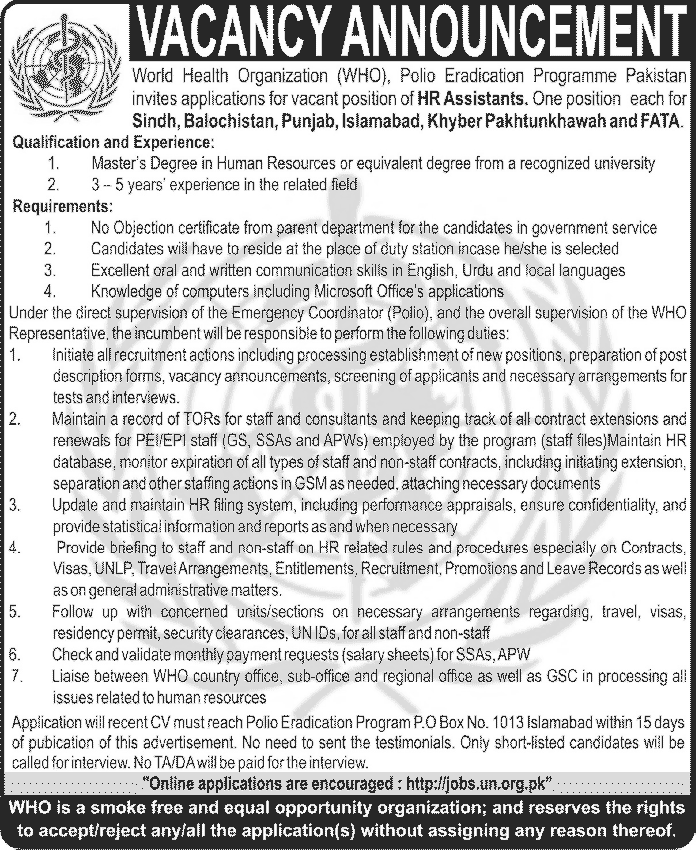 VACANCY ANNOUNCEMENT

World Health Organization (WHO), Polio Eradication Programme Pakistan invites applications for vacant position of HR Assistants. One position each for Sindh, Balochistan, Punjab, Islamabad, Khyber Pakhtunkhawah and FATA.

Qualification and Experience:
1. Master's Degree in Human Resources or equivalent degree from a recognized university
2. 3 – 5 years' experience in the related field

Requirements:
1. No Objection certificate from parent department for the candidates in government service
2. Candidates will have to reside at the place of duty station incase he/she is selected
3. Excellent oral and written communication skills in English, Urdu and local languages
4. Knowledge of computers including Microsoft Office's applications

Under the direct supervision of the Emergency Coordinator (Polio), and the overall supervision of the WHO Representative, the incumbent will be responsible to perform the following duties:
1. Initiate all recruitment actions including processing establishment of new positions, preparation of post description forms, vacancy announcements, screening of applicants and necessary arrangements for tests and interviews.
2. Maintain a record of TORs for staff and consultants and keeping track of all contract extensions and renewals for PEI/EPI staff (GS, SSAs and APWs) employed by the program (staff files)Maintain HR database, monitor expiration of all types of staff and non-staff contracts, including initiating extension, separation and other staffing actions in GSM as needed, attaching necessary documents
3. Update and maintain HR filing system, including performance appraisals, ensure confidentiality, and provide statistical information and reports as and when necessary
4. Provide briefing to staff and non-staff on HR related rules and procedures especially on Contracts, Visas, UNLP, Travel Arrangements, Entitlements, Recruitment, Promotions and Leave Records as well as on general administrative matters.
5. Follow up with concerned units/sections on necessary arrangements regarding, travel, visas, residency permit, security clearances, UN IDs, for all staff and non-staff
6. Check and validate monthly payment requests (salary sheets) for SSAs, APW
7. Liaise between WHO country office, sub-office and regional office as well as GSC in processing all issues related to human resources

Application will recent CV must reach Polio Eradication Program P.O Box No. 1013 Islamabad within 15 days of pubication of this advertisement. No need to sent the testimonials. Only short-listed candidates will be called for interview. No TA/DA will be paid for the interview.

"Online applications are encouraged : http://jobs.un.org.pk"

WHO is a smoke free and equal opportunity organization; and reserves the rights to accept/reject any/all the application(s) without assigning any reason thereof.